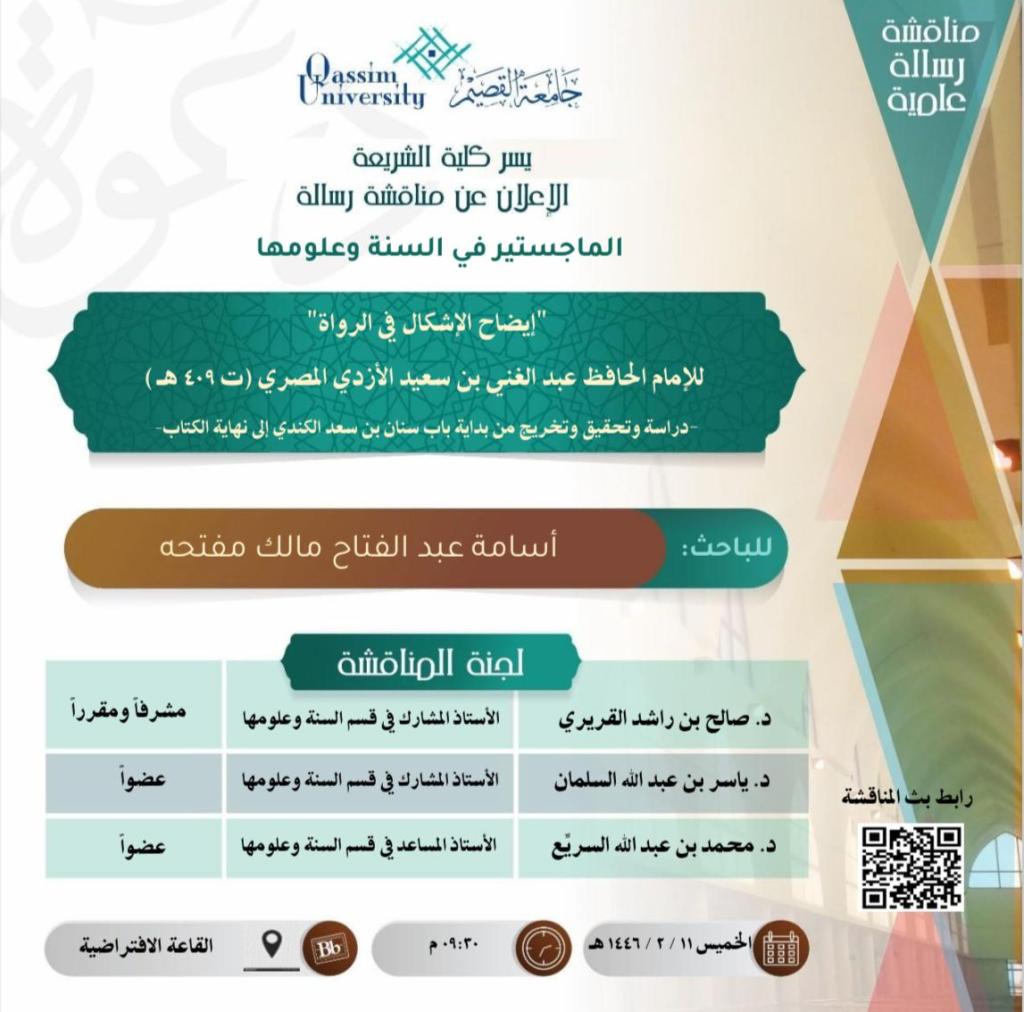 مناقشة رسالة علمية

Qassim University جامعة القصيم

يسر كلية الشريعة
الإعلان عن مناقشة رسالة
الماجستير في السنة وعلومها

"إيضاح الإشكال في الرواة"
للإمام الحافظ عبد الغني بن سعيد الأزدي المصري (ت ٤٠٩ هـ)
-دراسة وتحقيق وتخريج من بداية باب سنان بن سعد الكندي إلى نهاية الكتاب-

للباحث: أسامة عبد الفتاح مالك مفتحه

لجنة المناقشة

| د. صالح بن راشد القريري | الأستاذ المشارك في قسم السنة وعلومها | مشرفاً ومقرراً |
|---|---|---|
| د. ياسر بن عبد الله السلمان | الأستاذ المشارك في قسم السنة وعلومها | عضواً |
| د. محمد بن عبد الله السريّع | الأستاذ المساعد في قسم السنة وعلومها | عضواً |

رابط بث المناقشة

الخميس ١١ / ٢ / ١٤٤٦ هـ
٠٩:٣٠ م
Bb
القاعة الافتراضية